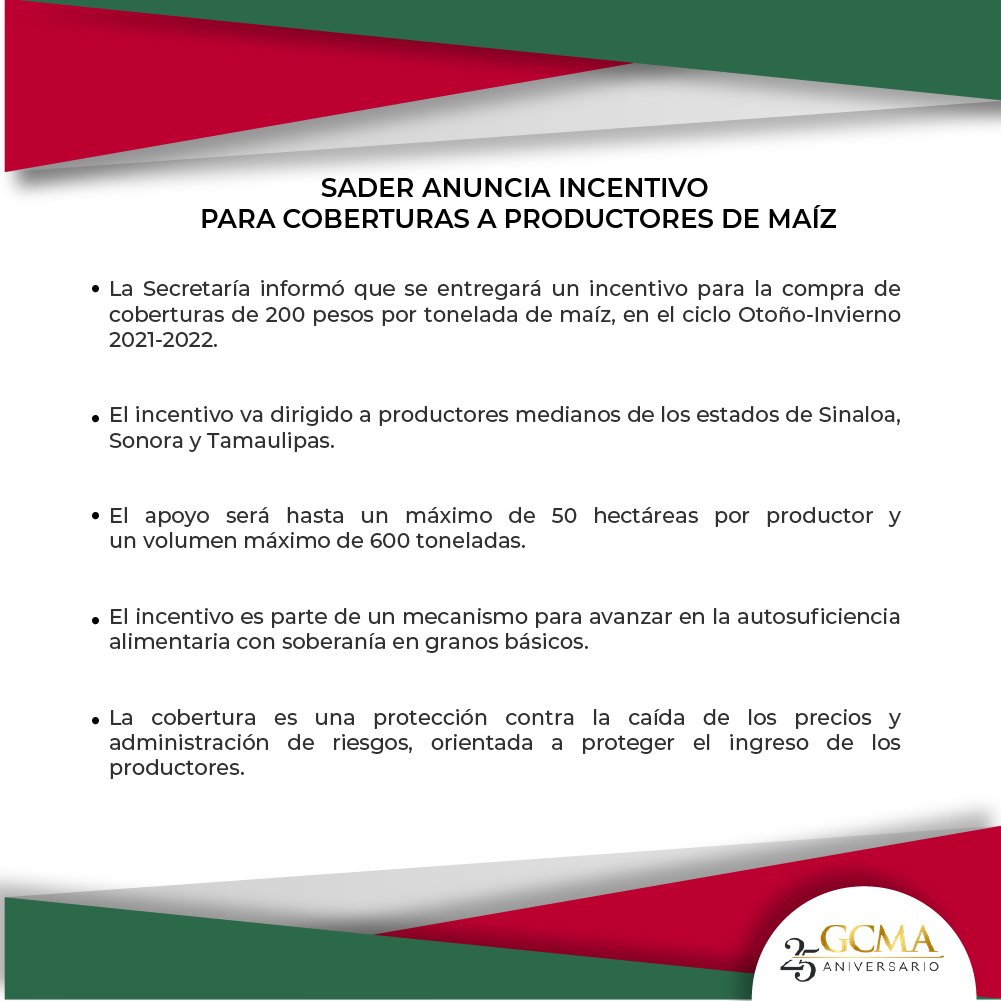 SADER ANUNCIA INCENTIVO
PARA COBERTURAS A PRODUCTORES DE MAÍZ

• La Secretaría informó que se entregará un incentivo para la compra de coberturas de 200 pesos por tonelada de maíz, en el ciclo Otoño-Invierno 2021-2022.

• El incentivo va dirigido a productores medianos de los estados de Sinaloa, Sonora y Tamaulipas.

• El apoyo será hasta un máximo de 50 hectáreas por productor y un volumen máximo de 600 toneladas.

• El incentivo es parte de un mecanismo para avanzar en la autosuficiencia alimentaria con soberanía en granos básicos.

• La cobertura es una protección contra la caída de los precios y administración de riesgos, orientada a proteger el ingreso de los productores.

25 GCMA ANIVERSARIO